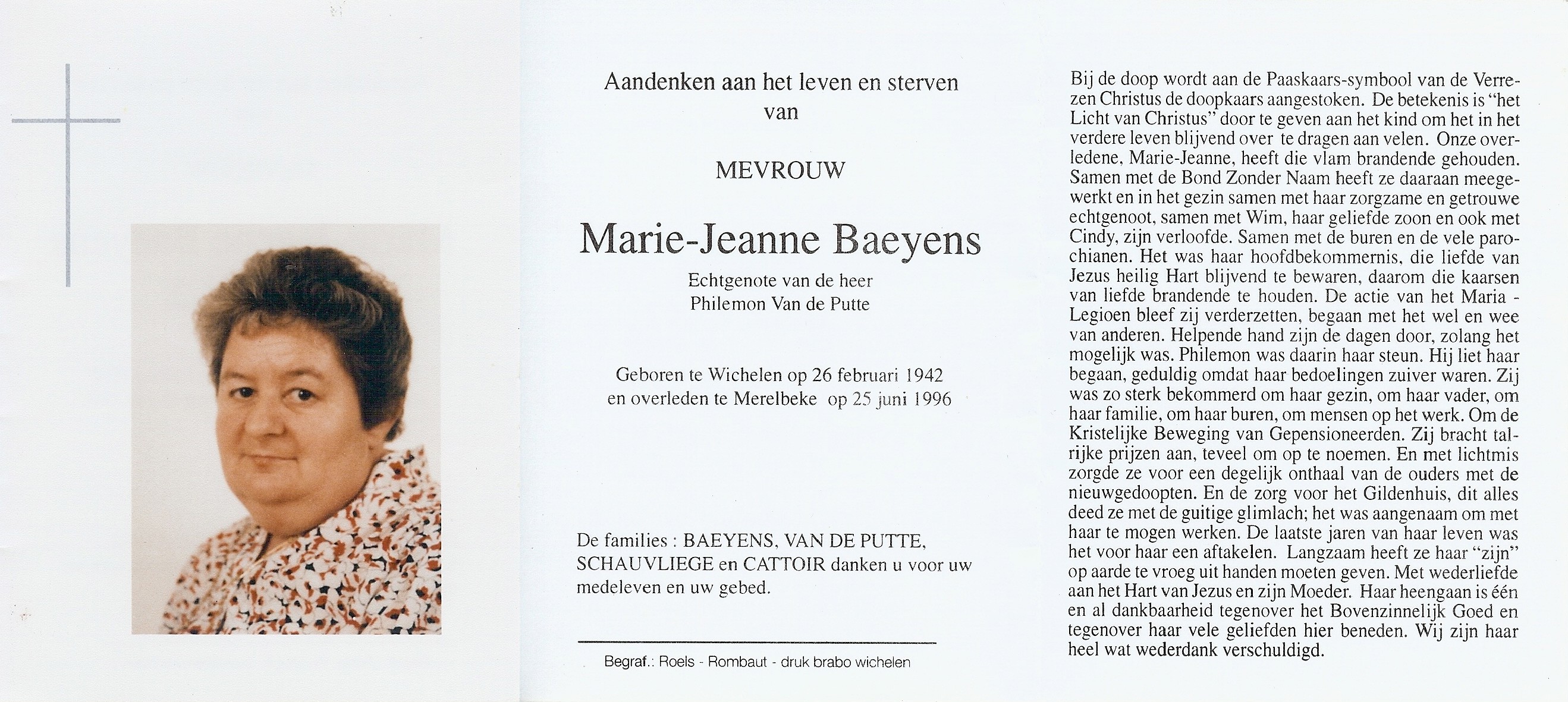 Aandenken aan het leven en sterven van

MEVROUW

Marie-Jeanne Baeyens

Echtgenote van de heer
Philemon Van de Putte

Geboren te Wichelen op 26 februari 1942
en overleden te Merelbeke op 25 juni 1996

De families : BAEYENS, VAN DE PUTTE, SCHAUVLIEGE en CATTOIR danken u voor uw medeleven en uw gebed.

Begraf.: Roels - Rombaut - druk brabo wichelen

Bij de doop wordt aan de Paaskaars-symbool van de Verrezen Christus de doopkaars aangestoken. De betekenis is "het Licht van Christus" door te geven aan het kind om het in het verdere leven blijvend over te dragen aan velen. Onze overledene, Marie-Jeanne, heeft die vlam brandende gehouden. Samen met de Bond Zonder Naam heeft ze daaraan meegewerkt en in het gezin samen met haar zorgzame en getrouwe echtgenoot, samen met Wim, haar geliefde zoon en ook met Cindy, zijn verloofde. Samen met de buren en de vele parochianen. Het was haar hoofdbekommernis, die liefde van Jezus heilig Hart blijvend te bewaren, daarom die kaarsen van liefde brandende te houden. De actie van het Maria - Legioen bleef zij verderzetten, begaan met het wel en wee van anderen. Helpende hand zijn de dagen door, zolang het mogelijk was. Philemon was daarin haar steun. Hij liet haar begaan, geduldig omdat haar bedoelingen zuiver waren. Zij was zo sterk bekommerd om haar gezin, om haar vader, om haar familie, om haar buren, om mensen op het werk. Om de Kristelijke Beweging van Gepensioneerden. Zij bracht talrijke prijzen aan, teveel om op te noemen. En met lichtmis zorgde ze voor een degelijk onthaal van de ouders met de nieuwgedoopten. En de zorg voor het Gildenhuis, dit alles deed ze met de guitige glimlach; het was aangenaam om met haar te mogen werken. De laatste jaren van haar leven was het voor haar een aftakelen. Langzaam heeft ze haar "zijn" op aarde te vroeg uit handen moeten geven. Met wederliefde aan het Hart van Jezus en zijn Moeder. Haar heengaan is één en al dankbaarheid tegenover het Bovenzinnelijk Goed en tegenover haar vele geliefden hier beneden. Wij zijn haar heel wat wederdank verschuldigd.